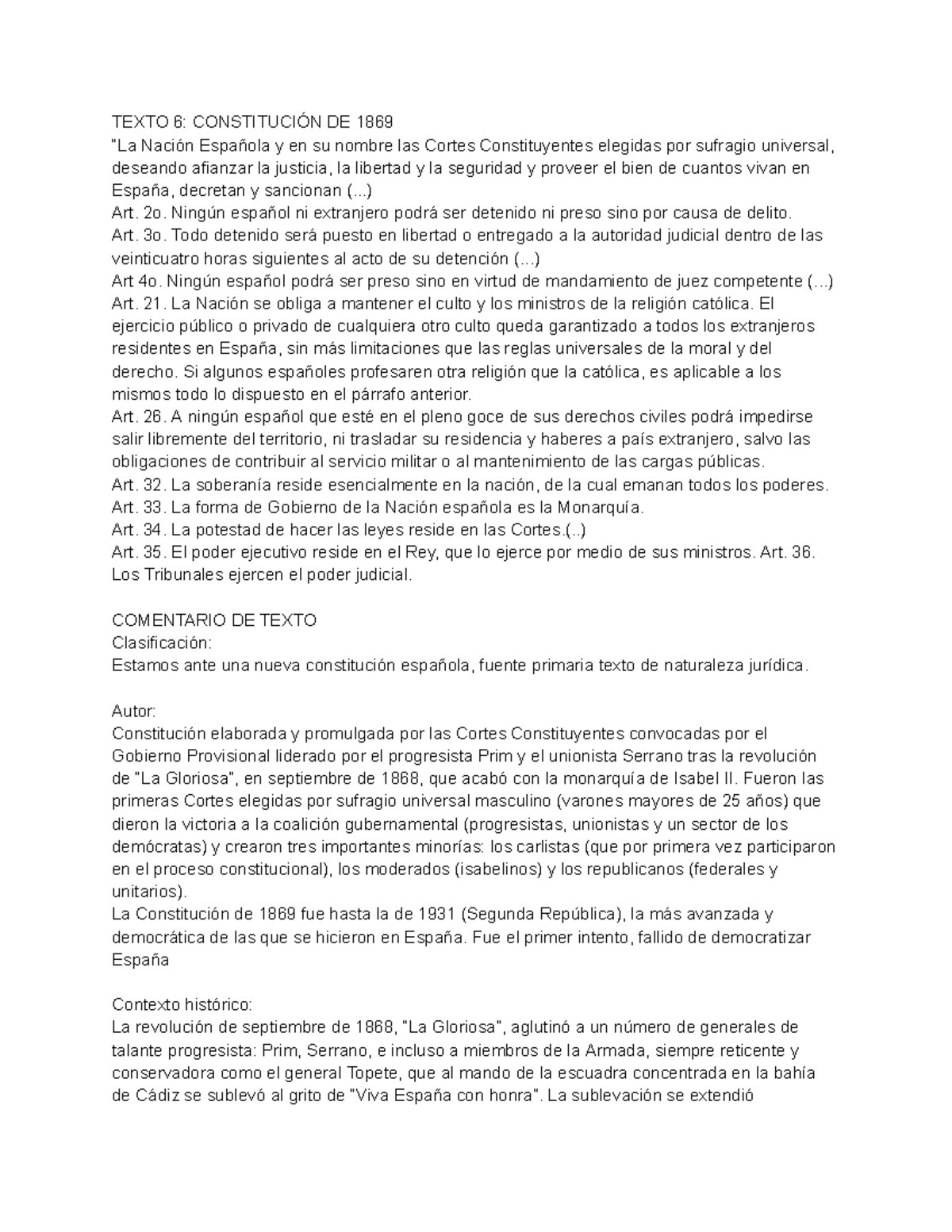 TEXTO 6: CONSTITUCIÓN DE 1869
"La Nación Española y en su nombre las Cortes Constituyentes elegidas por sufragio universal, deseando afianzar la justicia, la libertad y la seguridad y proveer el bien de cuantos vivan en España, decretan y sancionan (...)
Art. 2o. Ningún español ni extranjero podrá ser detenido ni preso sino por causa de delito.
Art. 3o. Todo detenido será puesto en libertad o entregado a la autoridad judicial dentro de las veinticuatro horas siguientes al acto de su detención (...)
Art 4o. Ningún español podrá ser preso sino en virtud de mandamiento de juez competente (...)
Art. 21. La Nación se obliga a mantener el culto y los ministros de la religión católica. El ejercicio público o privado de cualquiera otro culto queda garantizado a todos los extranjeros residentes en España, sin más limitaciones que las reglas universales de la moral y del derecho. Si algunos españoles profesaren otra religión que la católica, es aplicable a los mismos todo lo dispuesto en el párrafo anterior.
Art. 26. A ningún español que esté en el pleno goce de sus derechos civiles podrá impedirse salir libremente del territorio, ni trasladar su residencia y haberes a país extranjero, salvo las obligaciones de contribuir al servicio militar o al mantenimiento de las cargas públicas.
Art. 32. La soberanía reside esencialmente en la nación, de la cual emanan todos los poderes.
Art. 33. La forma de Gobierno de la Nación española es la Monarquía.
Art. 34. La potestad de hacer las leyes reside en las Cortes.(..)
Art. 35. El poder ejecutivo reside en el Rey, que lo ejerce por medio de sus ministros. Art. 36. Los Tribunales ejercen el poder judicial.

COMENTARIO DE TEXTO
Clasificación:
Estamos ante una nueva constitución española, fuente primaria texto de naturaleza jurídica.

Autor:
Constitución elaborada y promulgada por las Cortes Constituyentes convocadas por el Gobierno Provisional liderado por el progresista Prim y el unionista Serrano tras la revolución de "La Gloriosa", en septiembre de 1868, que acabó con la monarquía de Isabel II. Fueron las primeras Cortes elegidas por sufragio universal masculino (varones mayores de 25 años) que dieron la victoria a la coalición gubernamental (progresistas, unionistas y un sector de los demócratas) y crearon tres importantes minorías: los carlistas (que por primera vez participaron en el proceso constitucional), los moderados (isabelinos) y los republicanos (federales y unitarios).
La Constitución de 1869 fue hasta la de 1931 (Segunda República), la más avanzada y democrática de las que se hicieron en España. Fue el primer intento, fallido de democratizar España

Contexto histórico:
La revolución de septiembre de 1868, "La Gloriosa", aglutinó a un número de generales de talante progresista: Prim, Serrano, e incluso a miembros de la Armada, siempre reticente y conservadora como el general Topete, que al mando de la escuadra concentrada en la bahía de Cádiz se sublevó al grito de "Viva España con honra". La sublevación se extendió